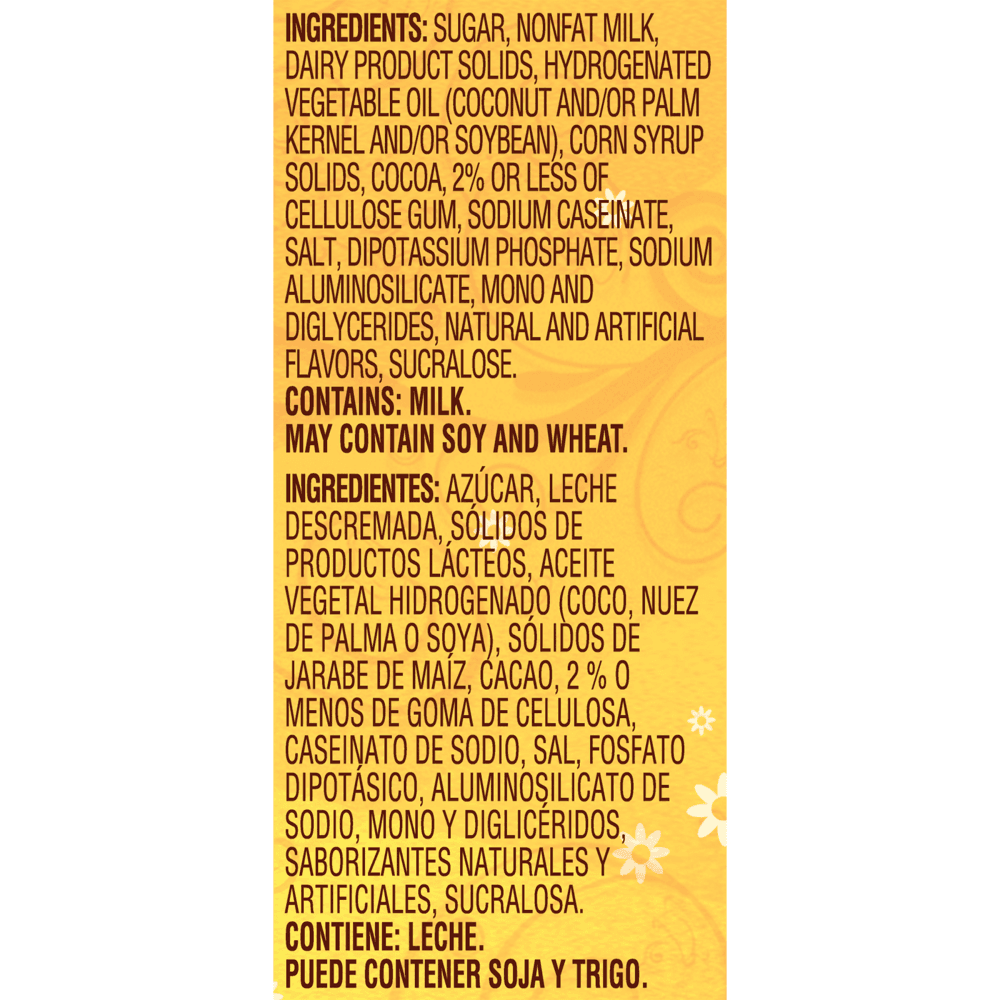 INGREDIENTS: SUGAR, NONFAT MILK, DAIRY PRODUCT SOLIDS, HYDROGENATED VEGETABLE OIL (COCONUT AND/OR PALM KERNEL AND/OR SOYBEAN), CORN SYRUP SOLIDS, COCOA, 2% OR LESS OF CELLULOSE GUM, SODIUM CASEINATE, SALT, DIPOTASSIUM PHOSPHATE, SODIUM ALUMINOSILICATE, MONO AND DIGLYCERIDES, NATURAL AND ARTIFICIAL FLAVORS, SUCRALOSE.
CONTAINS: MILK.
MAY CONTAIN SOY AND WHEAT.

INGREDIENTES: AZÚCAR, LECHE DESCREMADA, SÓLIDOS DE PRODUCTOS LÁCTEOS, ACEITE VEGETAL HIDROGENADO (COCO, NUEZ DE PALMA O SOYA), SÓLIDOS DE JARABE DE MAÍZ, CACAO, 2 % O MENOS DE GOMA DE CELULOSA, CASEINATO DE SODIO, SAL, FOSFATO DIPOTÁSICO, ALUMINOSILICATO DE SODIO, MONO Y DIGLICÉRIDOS, SABORIZANTES NATURALES Y ARTIFICIALES, SUCRALOSA.
CONTIENE: LECHE.
PUEDE CONTENER SOJA Y TRIGO.